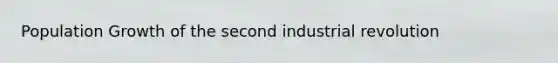 Population Growth of the second industrial revolution